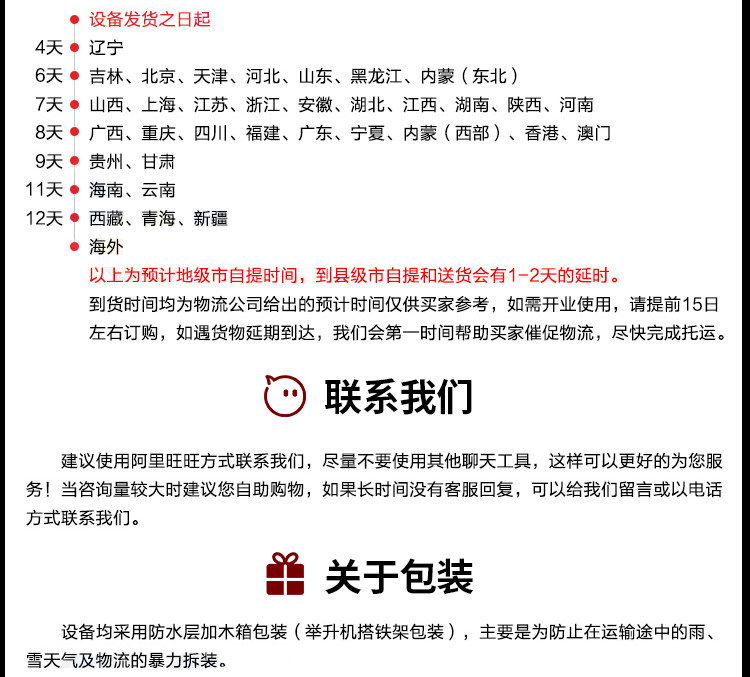 设备发货之日起

4天 辽宁

6天 吉林、北京、天津、河北、山东、黑龙江、内蒙（东北）

7天 山西、上海、江苏、浙江、安徽、湖北、江西、湖南、陕西、河南

8天 广西、重庆、四川、福建、广东、宁夏、内蒙（西部）、香港、澳门

9天 贵州、甘肃

11天 海南、云南

12天 西藏、青海、新疆

海外

以上为预计地级市自提时间，到县级市自提和送货会有1-2天的延时。

到货时间均为物流公司给出的预计时间仅供买家参考，如需开业使用，请提前15日左右订购，如遇货物延期到达，我们会第一时间帮助买家催促物流，尽快完成托运。

联系我们

建议使用阿里旺旺方式联系我们，尽量不要使用其他聊天工具，这样可以更好的为您服务！当咨询量较大时建议您自助购物，如果长时间没有客服回复，可以给我们留言或以电话方式联系我们。

关于包装

设备均采用防水层加木箱包装（举升机搭铁架包装），主要是为防止在运输途中的雨、雪天气及物流的暴力拆装。